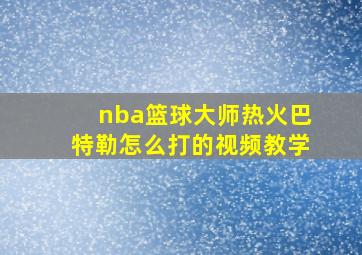 nba篮球大师热火巴特勒怎么打的视频教学